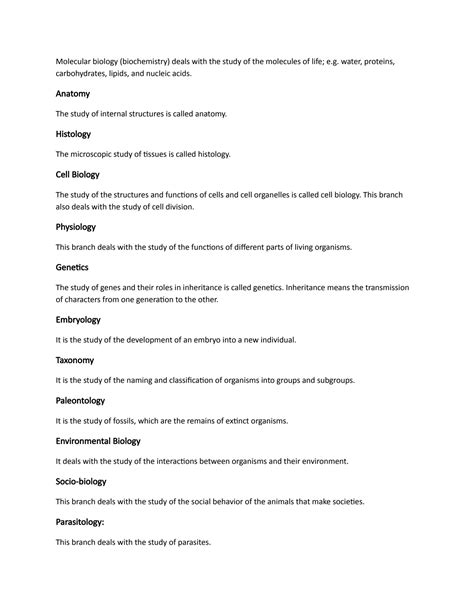 Molecular biology (biochemistry) deals with the study of the molecules of life; e.g. water, proteins, carbohydrates, lipids, and nucleic acids.

Anatomy

The study of internal structures is called anatomy.

Histology

The microscopic study of tissues is called histology.

Cell Biology

The study of the structures and functions of cells and cell organelles is called cell biology. This branch also deals with the study of cell division.

Physiology

This branch deals with the study of the functions of different parts of living organisms.

Genetics

The study of genes and their roles in inheritance is called genetics. Inheritance means the transmission of characters from one generation to the other.

Embryology

It is the study of the development of an embryo into a new individual.

Taxonomy

It is the study of the naming and classification of organisms into groups and subgroups.

Paleontology

It is the study of fossils, which are the remains of extinct organisms.

Environmental Biology

It deals with the study of the interactions between organisms and their environment.

Socio-biology

This branch deals with the study of the social behavior of the animals that make societies.

Parasitology:

This branch deals with the study of parasites.